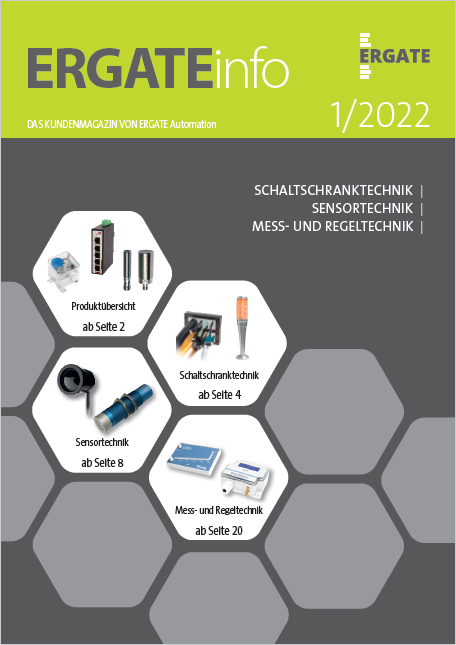 ERGATEinfo

ERGATE

DAS KUNDENMAGAZIN VON ERGATE Automation

1/2022

SCHALTSCHRANKTECHNIK |
SENSORTECHNIK |
MESS- UND REGELTECHNIK |

Produktübersicht
ab Seite 2

Schaltschranktechnik
ab Seite 4

Sensortechnik
ab Seite 8

Mess- und Regeltechnik
ab Seite 20